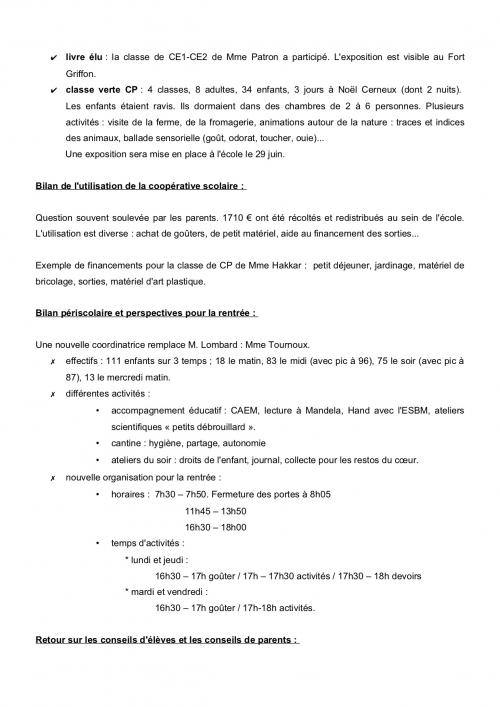 ✔ **livre élu** : la classe de CE1-CE2 de Mme Patron a participé. L'exposition est visible au Fort Griffon.

✔ **classe verte CP** : 4 classes, 8 adultes, 34 enfants, 3 jours à Noël Cerneux (dont 2 nuits). Les enfants étaient ravis. Ils dormaient dans des chambres de 2 à 6 personnes. Plusieurs activités : visite de la ferme, de la fromagerie, animations autour de la nature : traces et indices des animaux, ballade sensorielle (goût, odorat, toucher, ouie)...
Une exposition sera mise en place à l'école le 29 juin.

**Bilan de l'utilisation de la coopérative scolaire :**

Question souvent soulevée par les parents. 1710 € ont été récoltés et redistribués au sein de l'école. L'utilisation est diverse : achat de goûters, de petit matériel, aide au financement des sorties...

Exemple de financements pour la classe de CP de Mme Hakkar : petit déjeuner, jardinage, matériel de bricolage, sorties, matériel d'art plastique.

**Bilan périscolaire et perspectives pour la rentrée :**

Une nouvelle coordinatrice remplace M. Lombard : Mme Tournoux.

✗ effectifs : 111 enfants sur 3 temps ; 18 le matin, 83 le midi (avec pic à 96), 75 le soir (avec pic à 87), 13 le mercredi matin.

✗ différentes activités :
• accompagnement éducatif : CAEM, lecture à Mandela, Hand avec l'ESBM, ateliers scientifiques « petits débrouillard ».
• cantine : hygiène, partage, autonomie
• ateliers du soir : droits de l'enfant, journal, collecte pour les restos du cœur.

✗ nouvelle organisation pour la rentrée :
• horaires : 7h30 – 7h50. Fermeture des portes à 8h05
11h45 – 13h50
16h30 – 18h00
• temps d'activités :
* lundi et jeudi :
16h30 – 17h goûter / 17h – 17h30 activités / 17h30 – 18h devoirs
* mardi et vendredi :
16h30 – 17h goûter / 17h-18h activités.

**Retour sur les conseils d'élèves et les conseils de parents :**